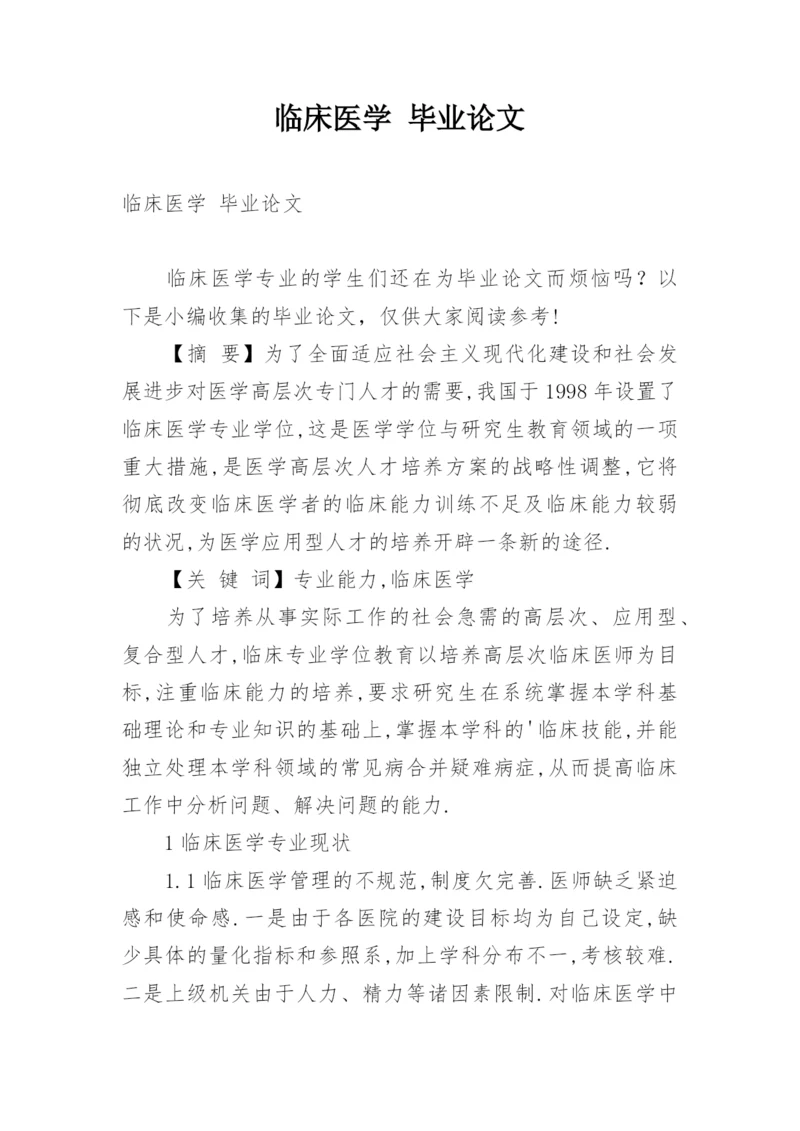 临床医学 毕业论文

临床医学 毕业论文

临床医学专业的学生们还在为毕业论文而烦恼吗？以下是小编收集的毕业论文，仅供大家阅读参考!

【摘 要】为了全面适应社会主义现代化建设和社会发展进步对医学高层次专门人才的需要,我国于1998年设置了临床医学专业学位,这是医学学位与研究生教育领域的一项重大措施,是医学高层次人才培养方案的战略性调整,它将彻底改变临床医学者的临床能力训练不足及临床能力较弱的状况,为医学应用型人才的培养开辟一条新的途径.

【关 键 词】专业能力,临床医学

为了培养从事实际工作的社会急需的高层次、应用型、复合型人才,临床专业学位教育以培养高层次临床医师为目标,注重临床能力的培养,要求研究生在系统掌握本学科基础理论和专业知识的基础上,掌握本学科的'临床技能,并能独立处理本学科领域的常见病合并疑难病症,从而提高临床工作中分析问题、解决问题的能力.

1 临床医学专业现状

1.1 临床医学管理的不规范,制度欠完善.医师缺乏紧迫感和使命感.一是由于各医院的建设目标均为自己设定,缺少具体的量化指标和参照系,加上学科分布不一,考核较难.二是上级机关由于人力、精力等诸因素限制.对临床医学中